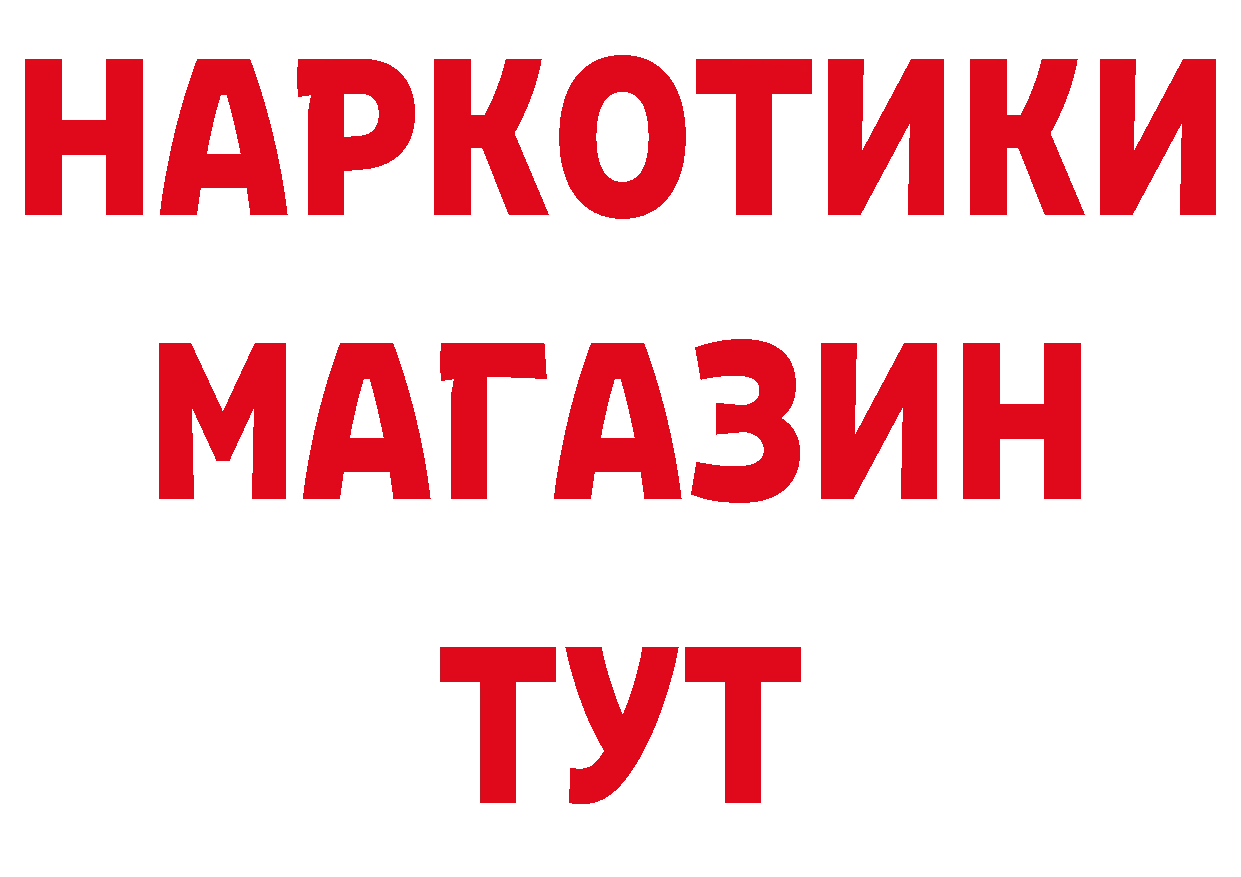 НАРКОТИКИ
МАГАЗИН
ТУТ